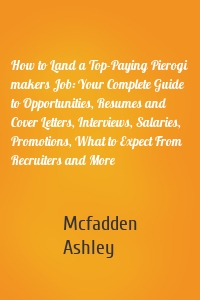 How to Land a Top-Paying Pierogi makers Job: Your Complete Guide to Opportunities, Resumes and Cover Letters, Interviews, Salaries, Promotions, What to Expect From Recruiters and More

Mcfadden
Ashley